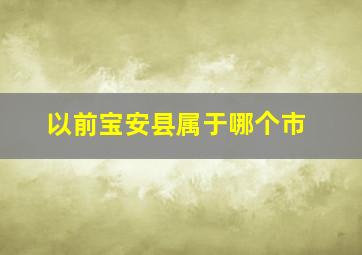 以前宝安县属于哪个市